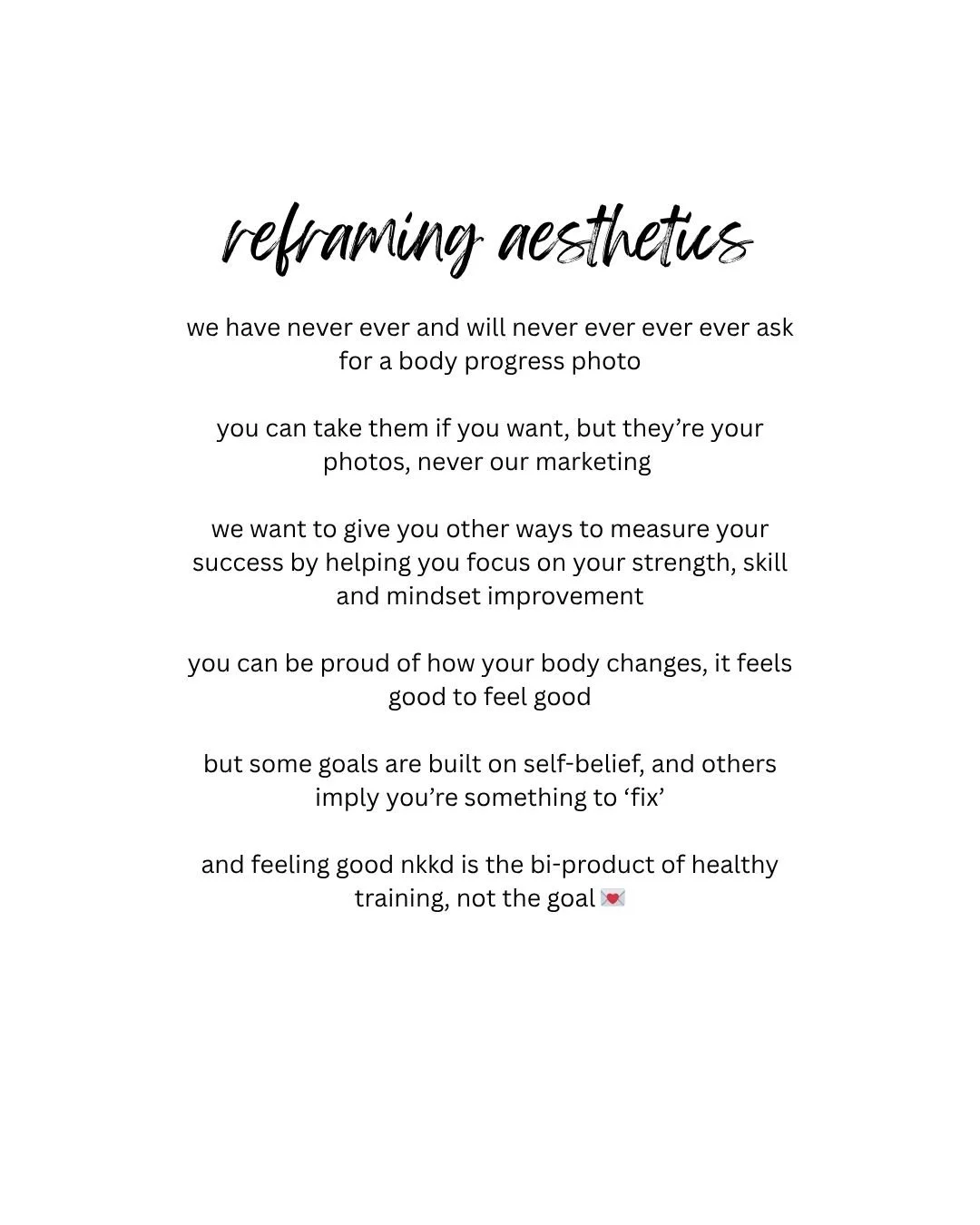 reframing aesthetics

we have never ever and will never ever ever ever ask for a body progress photo

you can take them if you want, but they're your photos, never our marketing

we want to give you other ways to measure your success by helping you focus on your strength, skill and mindset improvement

you can be proud of how your body changes, it feels good to feel good

but some goals are built on self-belief, and others imply you're something to 'fix'

and feeling good nkkd is the bi-product of healthy training, not the goal 💌